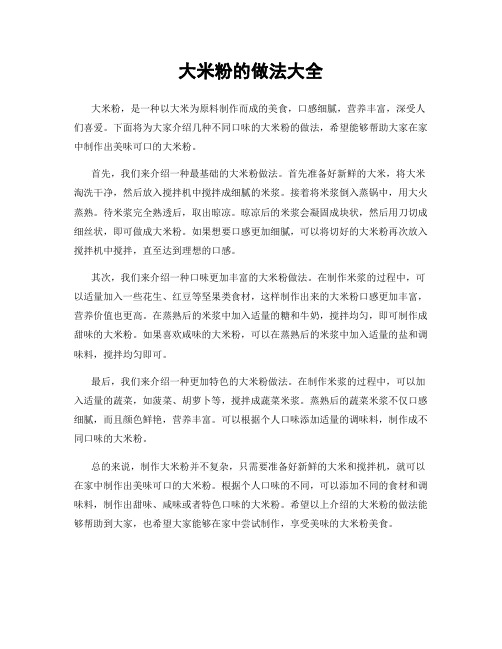 大米粉的做法大全

大米粉，是一种以大米为原料制作而成的美食，口感细腻，营养丰富，深受人们喜爱。下面将为大家介绍几种不同口味的大米粉的做法，希望能够帮助大家在家中制作出美味可口的大米粉。

首先，我们来介绍一种最基础的大米粉做法。首先准备好新鲜的大米，将大米淘洗干净，然后放入搅拌机中搅拌成细腻的米浆。接着将米浆倒入蒸锅中，用大火蒸熟。待米浆完全熟透后，取出晾凉。晾凉后的米浆会凝固成块状，然后用刀切成细丝状，即可做成大米粉。如果想要口感更加细腻，可以将切好的大米粉再次放入搅拌机中搅拌，直至达到理想的口感。

其次，我们来介绍一种口味更加丰富的大米粉做法。在制作米浆的过程中，可以适量加入一些花生、红豆等坚果类食材，这样制作出来的大米粉口感更加丰富，营养价值也更高。在蒸熟后的米浆中加入适量的糖和牛奶，搅拌均匀，即可制作成甜味的大米粉。如果喜欢咸味的大米粉，可以在蒸熟后的米浆中加入适量的盐和调味料，搅拌均匀即可。

最后，我们来介绍一种更加特色的大米粉做法。在制作米浆的过程中，可以加入适量的蔬菜，如菠菜、胡萝卜等，搅拌成蔬菜米浆。蒸熟后的蔬菜米浆不仅口感细腻，而且颜色鲜艳，营养丰富。可以根据个人口味添加适量的调味料，制作成不同口味的大米粉。

总的来说，制作大米粉并不复杂，只需要准备好新鲜的大米和搅拌机，就可以在家中制作出美味可口的大米粉。根据个人口味的不同，可以添加不同的食材和调味料，制作出甜味、咸味或者特色口味的大米粉。希望以上介绍的大米粉的做法能够帮助到大家，也希望大家能够在家中尝试制作，享受美味的大米粉美食。